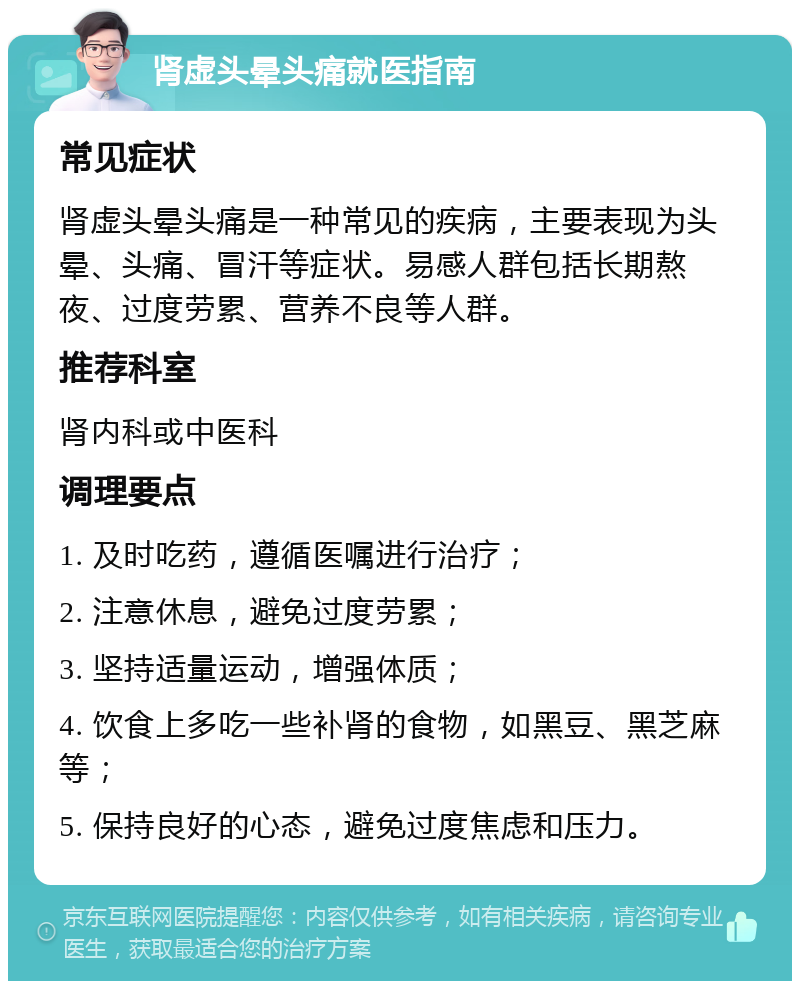 肾虚头晕头痛就医指南

常见症状

肾虚头晕头痛是一种常见的疾病，主要表现为头晕、头痛、冒汗等症状。易感人群包括长期熬夜、过度劳累、营养不良等人群。

推荐科室

肾内科或中医科

调理要点

1. 及时吃药，遵循医嘱进行治疗；

2. 注意休息，避免过度劳累；

3. 坚持适量运动，增强体质；

4. 饮食上多吃一些补肾的食物，如黑豆、黑芝麻等；

5. 保持良好的心态，避免过度焦虑和压力。

京东互联网医院提醒您：内容仅供参考，如有相关疾病，请咨询专业医生，获取最适合您的治疗方案